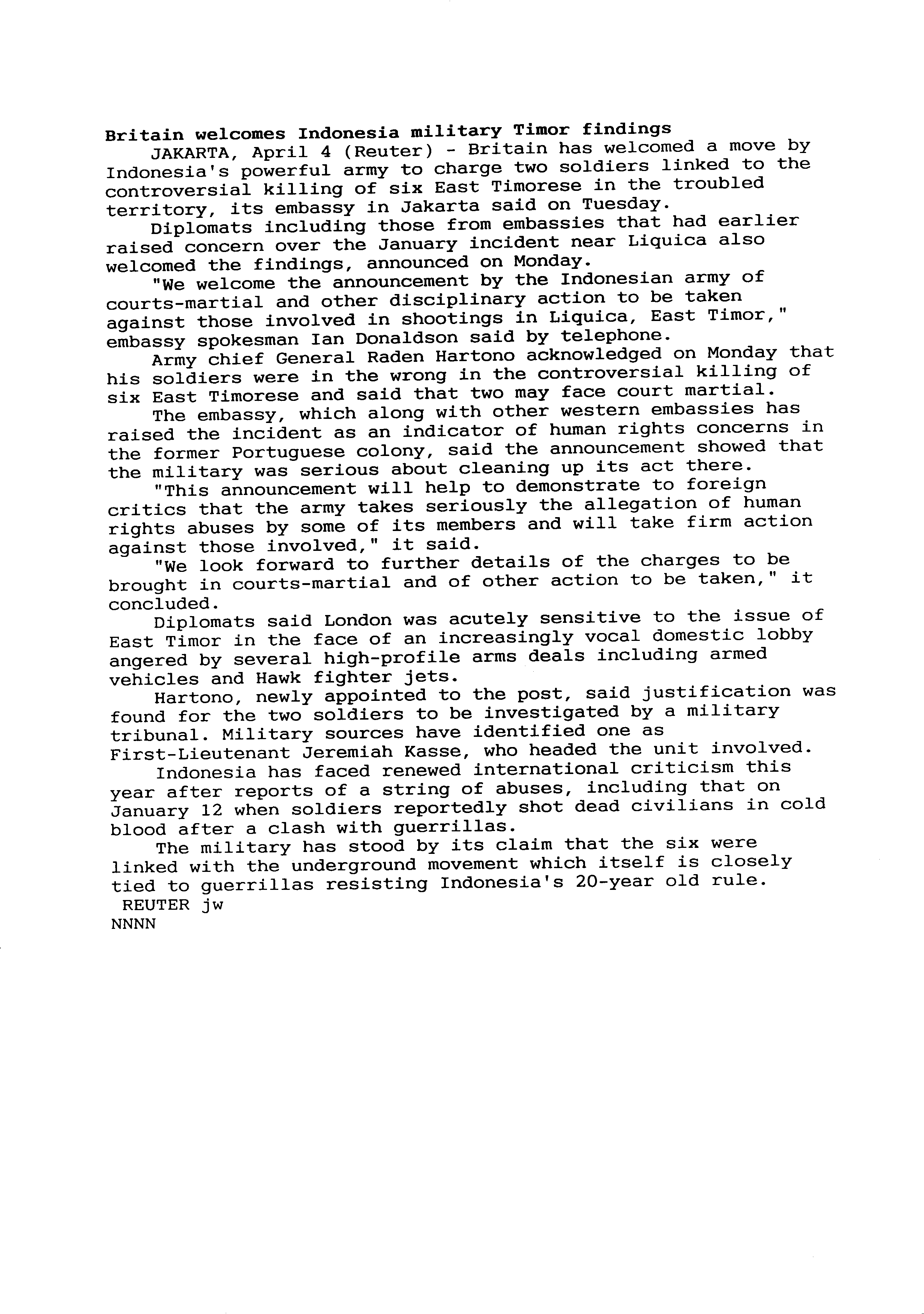 Britain welcomes Indonesia military Timor findings

JAKARTA, April 4 (Reuter) - Britain has welcomed a move by Indonesia's powerful army to charge two soldiers linked to the controversial killing of six East Timorese in the troubled territory, its embassy in Jakarta said on Tuesday.

Diplomats including those from embassies that had earlier raised concern over the January incident near Liquica also welcomed the findings, announced on Monday.

"We welcome the announcement by the Indonesian army of courts-martial and other disciplinary action to be taken against those involved in shootings in Liquica, East Timor," embassy spokesman Ian Donaldson said by telephone.

Army chief General Raden Hartono acknowledged on Monday that his soldiers were in the wrong in the controversial killing of six East Timorese and said that two may face court martial.

The embassy, which along with other western embassies has raised the incident as an indicator of human rights concerns in the former Portuguese colony, said the announcement showed that the military was serious about cleaning up its act there.

"This announcement will help to demonstrate to foreign critics that the army takes seriously the allegation of human rights abuses by some of its members and will take firm action against those involved," it said.

"We look forward to further details of the charges to be brought in courts-martial and of other action to be taken," it concluded.

Diplomats said London was acutely sensitive to the issue of East Timor in the face of an increasingly vocal domestic lobby angered by several high-profile arms deals including armed vehicles and Hawk fighter jets.

Hartono, newly appointed to the post, said justification was found for the two soldiers to be investigated by a military tribunal. Military sources have identified one as First-Lieutenant Jeremiah Kasse, who headed the unit involved.

Indonesia has faced renewed international criticism this year after reports of a string of abuses, including that on January 12 when soldiers reportedly shot dead civilians in cold blood after a clash with guerrillas.

The military has stood by its claim that the six were linked with the underground movement which itself is closely tied to guerrillas resisting Indonesia's 20-year old rule.

REUTER jw
NNNN